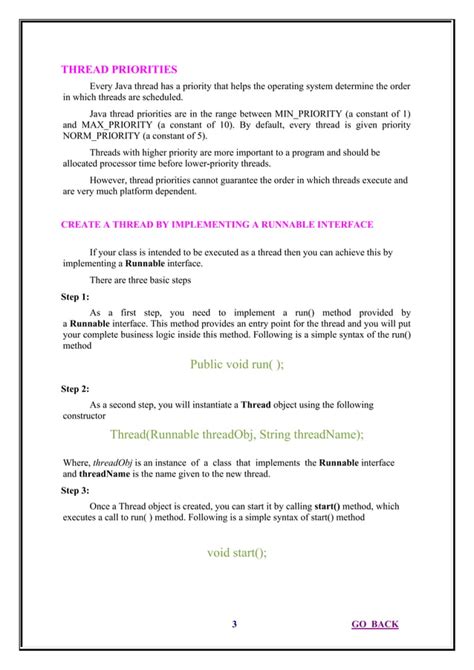 THREAD PRIORITIES

Every Java thread has a priority that helps the operating system determine the order in which threads are scheduled.

Java thread priorities are in the range between MIN_PRIORITY (a constant of 1) and MAX_PRIORITY (a constant of 10). By default, every thread is given priority NORM_PRIORITY (a constant of 5).

Threads with higher priority are more important to a program and should be allocated processor time before lower-priority threads.

However, thread priorities cannot guarantee the order in which threads execute and are very much platform dependent.

CREATE A THREAD BY IMPLEMENTING A RUNNABLE INTERFACE

If your class is intended to be executed as a thread then you can achieve this by implementing a Runnable interface.

There are three basic steps

Step 1:

As a first step, you need to implement a run() method provided by a Runnable interface. This method provides an entry point for the thread and you will put your complete business logic inside this method. Following is a simple syntax of the run() method

Public void run( );

Step 2:

As a second step, you will instantiate a Thread object using the following constructor

Thread(Runnable threadObj, String threadName);

Where, threadObj is an instance of a class that implements the Runnable interface and threadName is the name given to the new thread.

Step 3:

Once a Thread object is created, you can start it by calling start() method, which executes a call to run( ) method. Following is a simple syntax of start() method

void start();

3

GO BACK